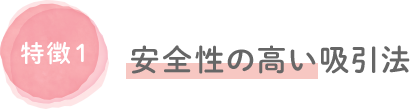 特徴1

安全性の高い吸引法